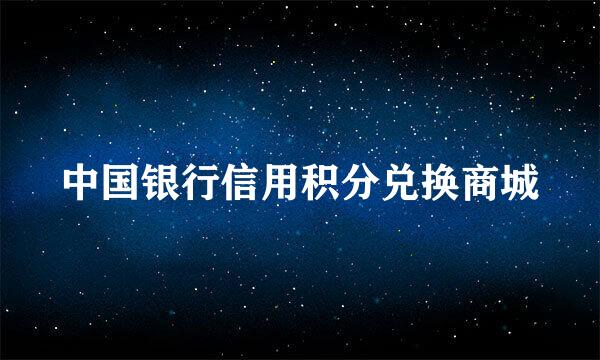 中国银行信用积分兑换商城